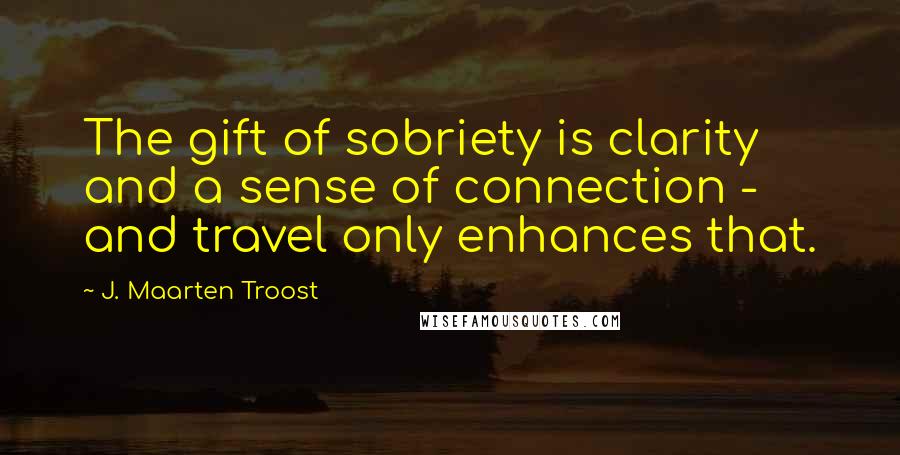 The gift of sobriety is clarity and a sense of connection - and travel only enhances that.

~ J. Maarten Troost

WISEFAMOUSQUOTES.COM